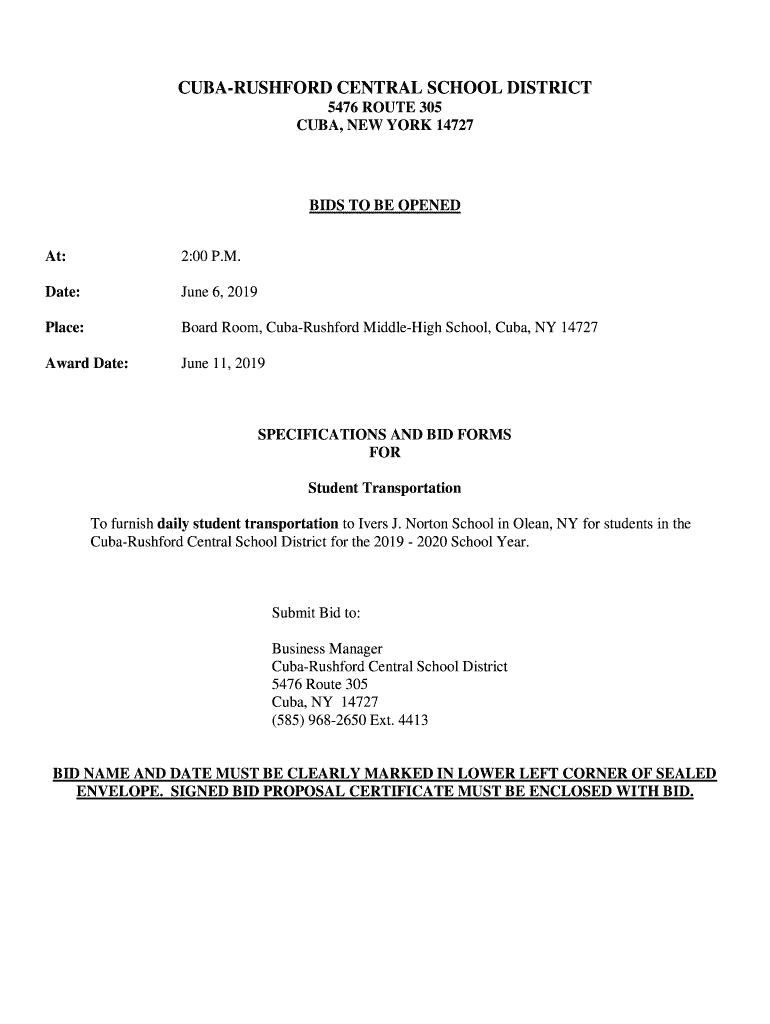 CUBA-RUSHFORD CENTRAL SCHOOL DISTRICT
5476 ROUTE 305
CUBA, NEW YORK 14727

BIDS TO BE OPENED

At: 2:00 P.M.

Date: June 6, 2019

Place: Board Room, Cuba-Rushford Middle-High School, Cuba, NY 14727

Award Date: June 11, 2019

SPECIFICATIONS AND BID FORMS
FOR

Student Transportation

To furnish daily student transportation to Ivers J. Norton School in Olean, NY for students in the Cuba-Rushford Central School District for the 2019 - 2020 School Year.

Submit Bid to:

Business Manager
Cuba-Rushford Central School District
5476 Route 305
Cuba, NY 14727
(585) 968-2650 Ext. 4413

BID NAME AND DATE MUST BE CLEARLY MARKED IN LOWER LEFT CORNER OF SEALED ENVELOPE. SIGNED BID PROPOSAL CERTIFICATE MUST BE ENCLOSED WITH BID.